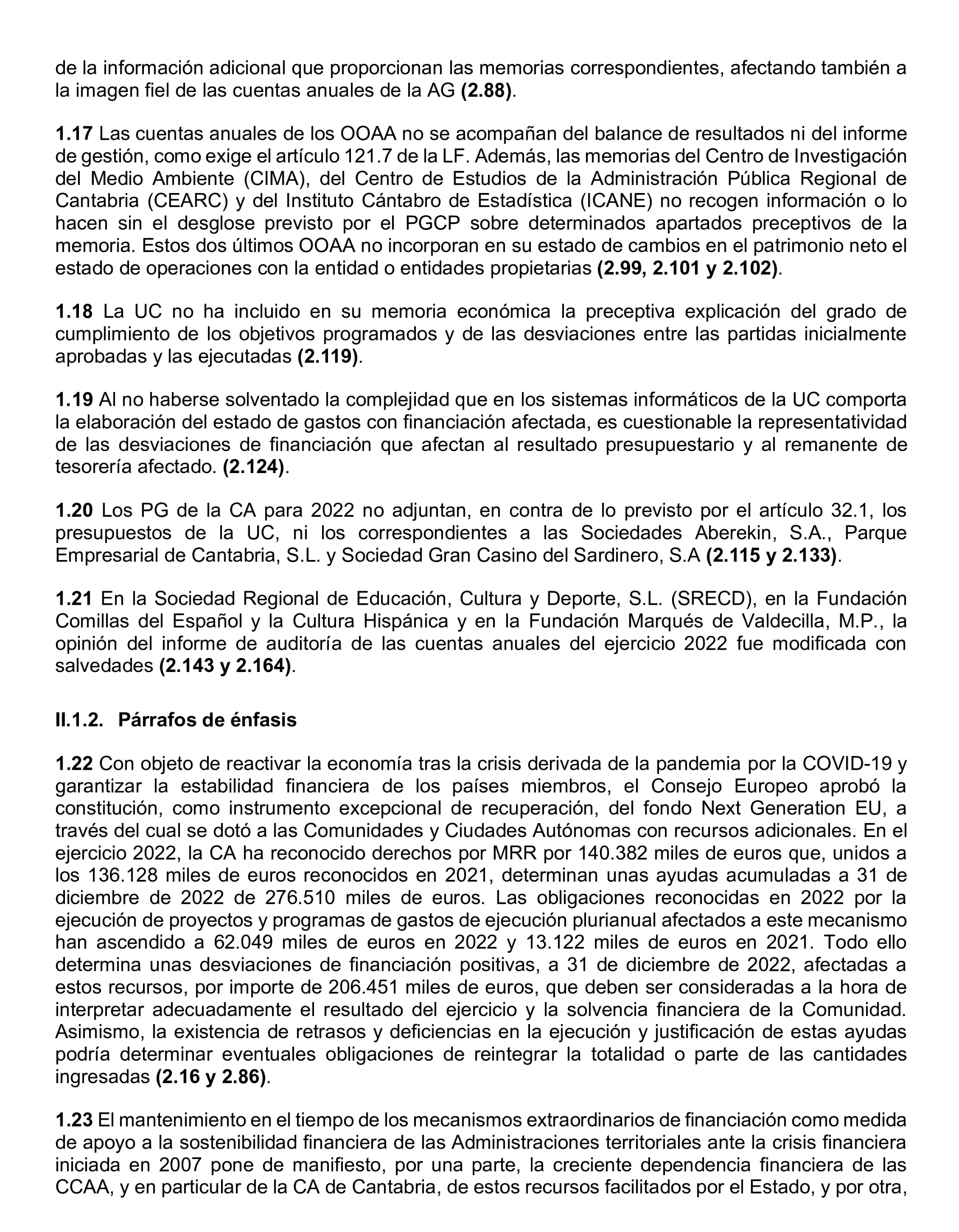 de la información adicional que proporcionan las memorias correspondientes, afectando también a la imagen fiel de las cuentas anuales de la AG (2.88).

1.17 Las cuentas anuales de los OOAA no se acompañan del balance de resultados ni del informe de gestión, como exige el artículo 121.7 de la LF. Además, las memorias del Centro de Investigación del Medio Ambiente (CIMA), del Centro de Estudios de la Administración Pública Regional de Cantabria (CEARC) y del Instituto Cántabro de Estadística (ICANE) no recogen información o lo hacen sin el desglose previsto por el PGCP sobre determinados apartados preceptivos de la memoria. Estos dos últimos OOAA no incorporan en su estado de cambios en el patrimonio neto el estado de operaciones con la entidad o entidades propietarias (2.99, 2.101 y 2.102).

1.18 La UC no ha incluido en su memoria económica la preceptiva explicación del grado de cumplimiento de los objetivos programados y de las desviaciones entre las partidas inicialmente aprobadas y las ejecutadas (2.119).

1.19 Al no haberse solventado la complejidad que en los sistemas informáticos de la UC comporta la elaboración del estado de gastos con financiación afectada, es cuestionable la representatividad de las desviaciones de financiación que afectan al resultado presupuestario y al remanente de tesorería afectado. (2.124).

1.20 Los PG de la CA para 2022 no adjuntan, en contra de lo previsto por el artículo 32.1, los presupuestos de la UC, ni los correspondientes a las Sociedades Aberekin, S.A., Parque Empresarial de Cantabria, S.L. y Sociedad Gran Casino del Sardinero, S.A (2.115 y 2.133).

1.21 En la Sociedad Regional de Educación, Cultura y Deporte, S.L. (SRECD), en la Fundación Comillas del Español y la Cultura Hispánica y en la Fundación Marqués de Valdecilla, M.P., la opinión del informe de auditoría de las cuentas anuales del ejercicio 2022 fue modificada con salvedades (2.143 y 2.164).

II.1.2. Párrafos de énfasis

1.22 Con objeto de reactivar la economía tras la crisis derivada de la pandemia por la COVID-19 y garantizar la estabilidad financiera de los países miembros, el Consejo Europeo aprobó la constitución, como instrumento excepcional de recuperación, del fondo Next Generation EU, a través del cual se dotó a las Comunidades y Ciudades Autónomas con recursos adicionales. En el ejercicio 2022, la CA ha reconocido derechos por MRR por 140.382 miles de euros que, unidos a los 136.128 miles de euros reconocidos en 2021, determinan unas ayudas acumuladas a 31 de diciembre de 2022 de 276.510 miles de euros. Las obligaciones reconocidas en 2022 por la ejecución de proyectos y programas de gastos de ejecución plurianual afectados a este mecanismo han ascendido a 62.049 miles de euros en 2022 y 13.122 miles de euros en 2021. Todo ello determina unas desviaciones de financiación positivas, a 31 de diciembre de 2022, afectadas a estos recursos, por importe de 206.451 miles de euros, que deben ser consideradas a la hora de interpretar adecuadamente el resultado del ejercicio y la solvencia financiera de la Comunidad. Asimismo, la existencia de retrasos y deficiencias en la ejecución y justificación de estas ayudas podría determinar eventuales obligaciones de reintegrar la totalidad o parte de las cantidades ingresadas (2.16 y 2.86).

1.23 El mantenimiento en el tiempo de los mecanismos extraordinarios de financiación como medida de apoyo a la sostenibilidad financiera de las Administraciones territoriales ante la crisis financiera iniciada en 2007 pone de manifiesto, por una parte, la creciente dependencia financiera de las CCAA, y en particular de la CA de Cantabria, de estos recursos facilitados por el Estado, y por otra,